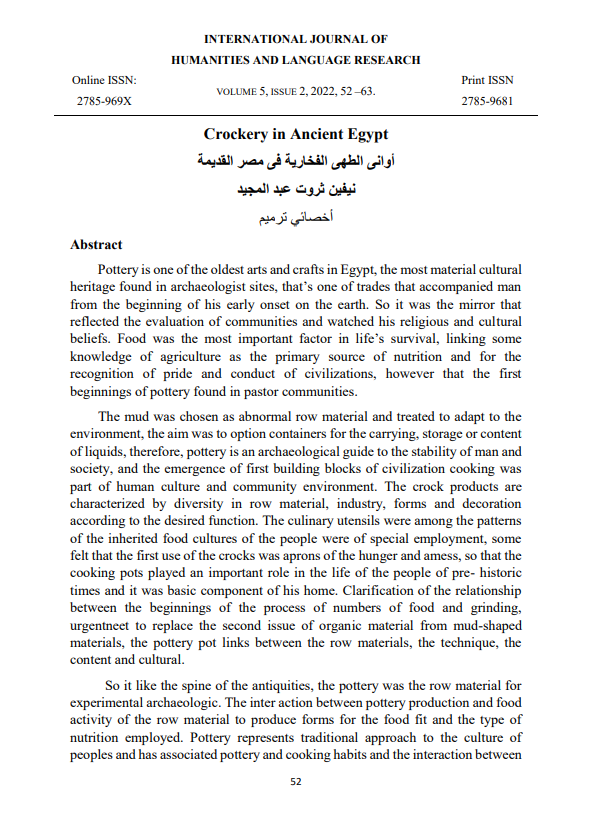 INTERNATIONAL JOURNAL OF
HUMANITIES AND LANGUAGE RESEARCH

Online ISSN:
2785-969X

VOLUME 5, ISSUE 2, 2022, 52 –63.

Print ISSN
2785-9681

Crockery in Ancient Egypt
أوانى الطهى الفخارية فى مصر القديمة
نيفين ثروت عبد المجيد
أخصائي ترميم

Abstract

Pottery is one of the oldest arts and crafts in Egypt, the most material cultural heritage found in archaeologist sites, that's one of trades that accompanied man from the beginning of his early onset on the earth. So it was the mirror that reflected the evaluation of communities and watched his religious and cultural beliefs. Food was the most important factor in life's survival, linking some knowledge of agriculture as the primary source of nutrition and for the recognition of pride and conduct of civilizations, however that the first beginnings of pottery found in pastor communities.

The mud was chosen as abnormal row material and treated to adapt to the environment, the aim was to option containers for the carrying, storage or content of liquids, therefore, pottery is an archaeological guide to the stability of man and society, and the emergence of first building blocks of civilization cooking was part of human culture and community environment. The crock products are characterized by diversity in row material, industry, forms and decoration according to the desired function. The culinary utensils were among the patterns of the inherited food cultures of the people were of special employment, some felt that the first use of the crocks was aprons of the hunger and amess, so that the cooking pots played an important role in the life of the people of pre- historic times and it was basic component of his home. Clarification of the relationship between the beginnings of the process of numbers of food and grinding, urgentneet to replace the second issue of organic material from mud-shaped materials, the pottery pot links between the row materials, the technique, the content and cultural.

So it like the spine of the antiquities, the pottery was the row material for experimental archaeologic. The inter action between pottery production and food activity of the row material to produce forms for the food fit and the type of nutrition employed. Pottery represents traditional approach to the culture of peoples and has associated pottery and cooking habits and the interaction between

52